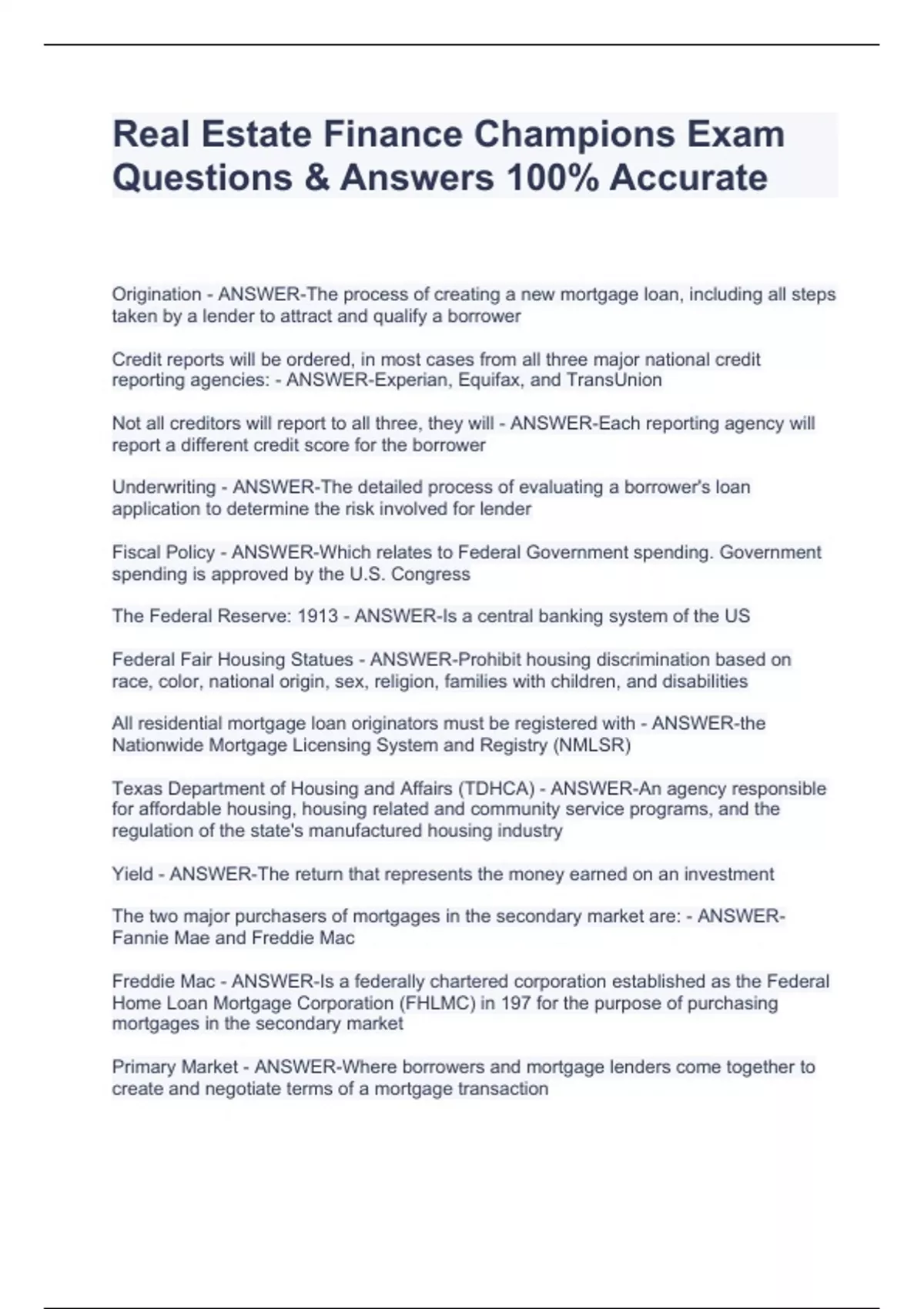 Real Estate Finance Champions Exam Questions & Answers 100% Accurate

Origination - ANSWER-The process of creating a new mortgage loan, including all steps taken by a lender to attract and qualify a borrower

Credit reports will be ordered, in most cases from all three major national credit reporting agencies: - ANSWER-Experian, Equifax, and TransUnion

Not all creditors will report to all three, they will - ANSWER-Each reporting agency will report a different credit score for the borrower

Underwriting - ANSWER-The detailed process of evaluating a borrower's loan application to determine the risk involved for lender

Fiscal Policy - ANSWER-Which relates to Federal Government spending. Government spending is approved by the U.S. Congress

The Federal Reserve: 1913 - ANSWER-Is a central banking system of the US

Federal Fair Housing Statues - ANSWER-Prohibit housing discrimination based on race, color, national origin, sex, religion, families with children, and disabilities

All residential mortgage loan originators must be registered with - ANSWER-the Nationwide Mortgage Licensing System and Registry (NMLSR)

Texas Department of Housing and Affairs (TDHCA) - ANSWER-An agency responsible for affordable housing, housing related and community service programs, and the regulation of the state's manufactured housing industry

Yield - ANSWER-The return that represents the money earned on an investment

The two major purchasers of mortgages in the secondary market are: - ANSWER-Fannie Mae and Freddie Mac

Freddie Mac - ANSWER-Is a federally chartered corporation established as the Federal Home Loan Mortgage Corporation (FHLMC) in 197 for the purpose of purchasing mortgages in the secondary market

Primary Market - ANSWER-Where borrowers and mortgage lenders come together to create and negotiate terms of a mortgage transaction